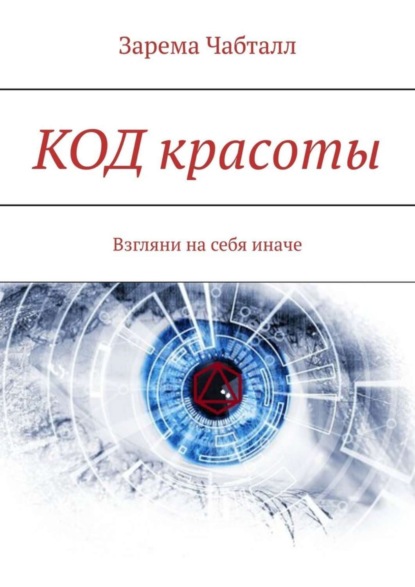 Зарема Чабталл

КОД красоты

Взгляни на себя иначе